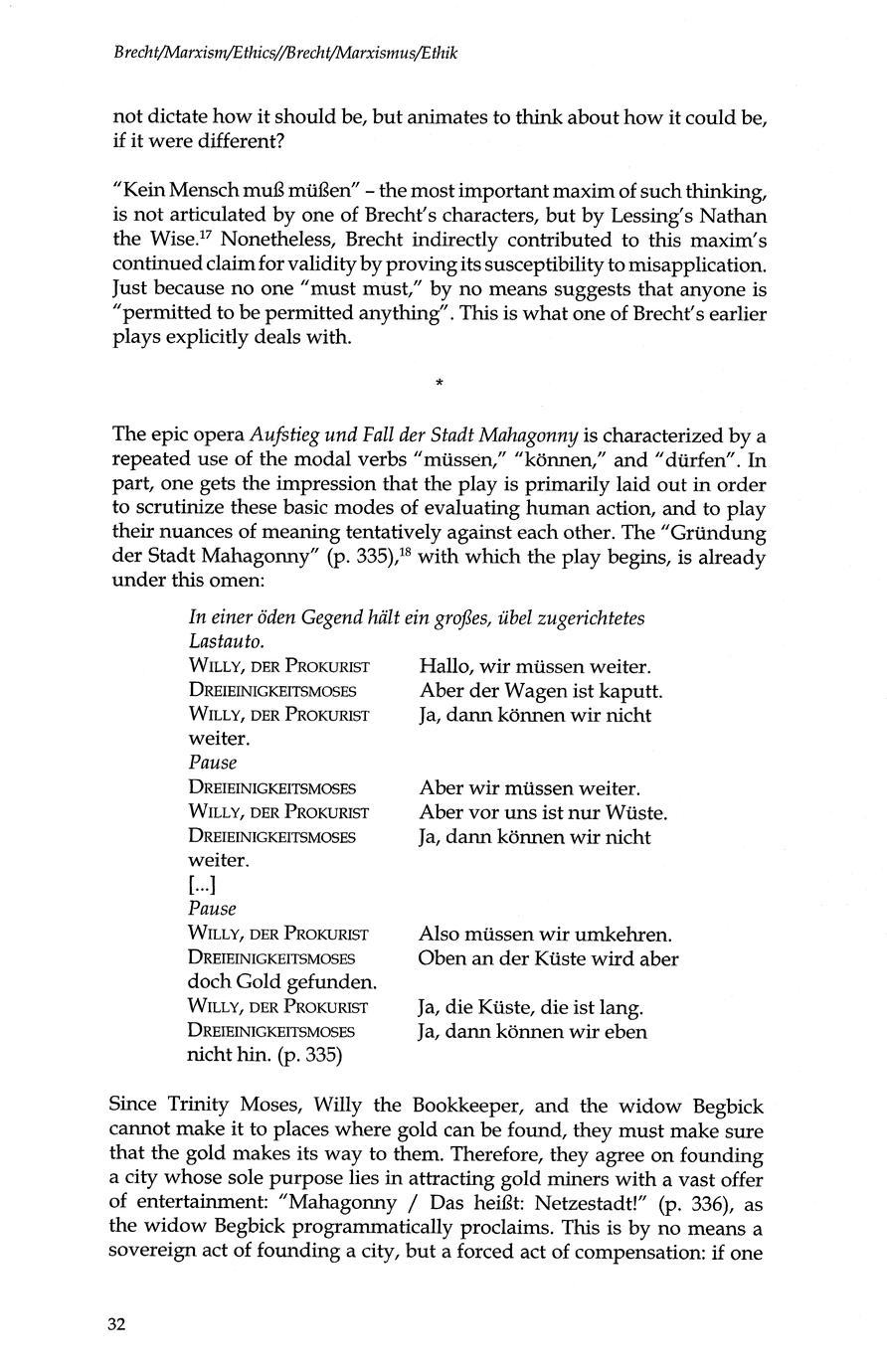 Brecht/Marxism/Ethics//Brecht/Marxismus/Ethik

not dictate how it should be, but animates to think about how it could be, if it were different?

"Kein Mensch muß müßen" – the most important maxim of such thinking, is not articulated by one of Brecht's characters, but by Lessing's Nathan the Wise.$^{17}$ Nonetheless, Brecht indirectly contributed to this maxim's continued claim for validity by proving its susceptibility to misapplication. Just because no one "must must," by no means suggests that anyone is "permitted to be permitted anything". This is what one of Brecht's earlier plays explicitly deals with.

*

The epic opera Aufstieg und Fall der Stadt Mahagonny is characterized by a repeated use of the modal verbs "müssen," "können," and "dürfen". In part, one gets the impression that the play is primarily laid out in order to scrutinize these basic modes of evaluating human action, and to play their nuances of meaning tentatively against each other. The "Gründung der Stadt Mahagonny" (p. 335),$^{18}$ with which the play begins, is already under this omen:

In einer öden Gegend hält ein großes, übel zugerichtetes Lastauto.
WILLY, DER PROKURIST Hallo, wir müssen weiter.
DREIEINIGKEITSMOSES Aber der Wagen ist kaputt.
WILLY, DER PROKURIST Ja, dann können wir nicht weiter.
Pause
DREIEINIGKEITSMOSES Aber wir müssen weiter.
WILLY, DER PROKURIST Aber vor uns ist nur Wüste.
DREIEINIGKEITSMOSES Ja, dann können wir nicht weiter.
[...]
Pause
WILLY, DER PROKURIST Also müssen wir umkehren.
DREIEINIGKEITSMOSES Oben an der Küste wird aber doch Gold gefunden.
WILLY, DER PROKURIST Ja, die Küste, die ist lang.
DREIEINIGKEITSMOSES Ja, dann können wir eben nicht hin. (p. 335)

Since Trinity Moses, Willy the Bookkeeper, and the widow Begbick cannot make it to places where gold can be found, they must make sure that the gold makes its way to them. Therefore, they agree on founding a city whose sole purpose lies in attracting gold miners with a vast offer of entertainment: "Mahagonny / Das heißt: Netzestadt!" (p. 336), as the widow Begbick programmatically proclaims. This is by no means a sovereign act of founding a city, but a forced act of compensation: if one

32